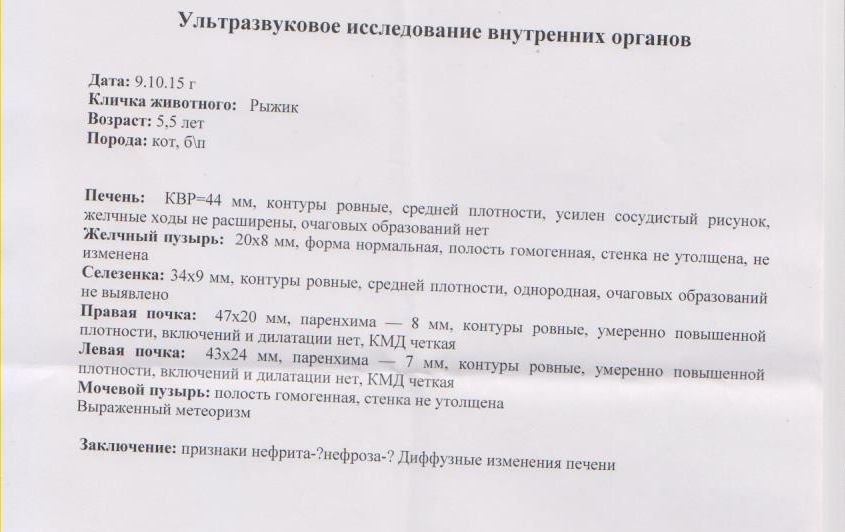 Ультразвуковое исследование внутренних органов

Дата: 9.10.15 г
Кличка животного: Рыжик
Возраст: 5,5 лет
Порода: кот, б\п

Печень: КВР=44 мм, контуры ровные, средней плотности, усилен сосудистый рисунок, желчные ходы не расширены, очаговых образований нет
Желчный пузырь: 20х8 мм, форма нормальная, полость гомогенная, стенка не утолщена, не изменена
Селезенка: 34х9 мм, контуры ровные, средней плотности, однородная, очаговых образований не выявлено
Правая почка: 47х20 мм, паренхима — 8 мм, контуры ровные, умеренно повышенной плотности, включений и дилатации нет, КМД четкая
Левая почка: 43х24 мм, паренхима — 7 мм, контуры ровные, умеренно повышенной плотности, включений и дилатации нет, КМД четкая
Мочевой пузырь: полость гомогенная, стенка не утолщена
Выраженный метеоризм

Заключение: признаки нефрита-?нефроза-? Диффузные изменения печени